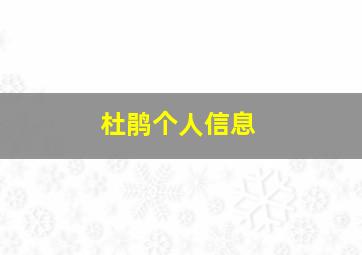 杜鹃个人信息